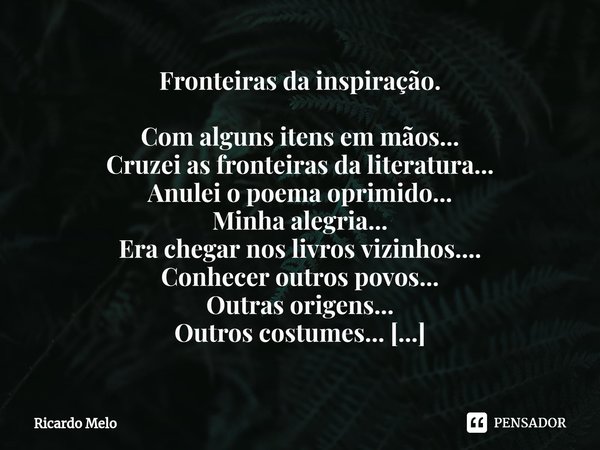 Fronteiras da inspiração.

Com alguns itens em mãos...
Cruzei as fronteiras da literatura...
Anulei o poema oprimido...
Minha alegria...
Era chegar nos livros vizinhos....
Conhecer outros povos...
Outras origens...
Outros costumes... [...]

Ricardo Melo

PENSADOR